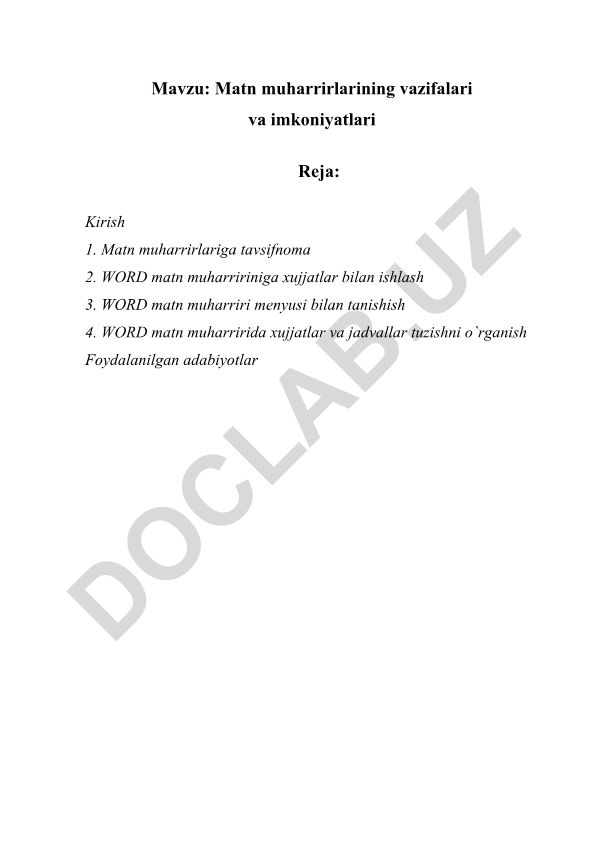 Mavzu: Matn muharrirlarining vazifalari va imkoniyatlari

Reja:

Kirish
1. Matn muharrirlariga tavsifnoma
2. WORD matn muharririniga xujjatlar bilan ishlash
3. WORD matn muharriri menyusi bilan tanishish
4. WORD matn muharririda xujjatlar va jadvallar tuzishni o`rganish
Foydalanilgan adabiyotlar

DOCLAB.UZ